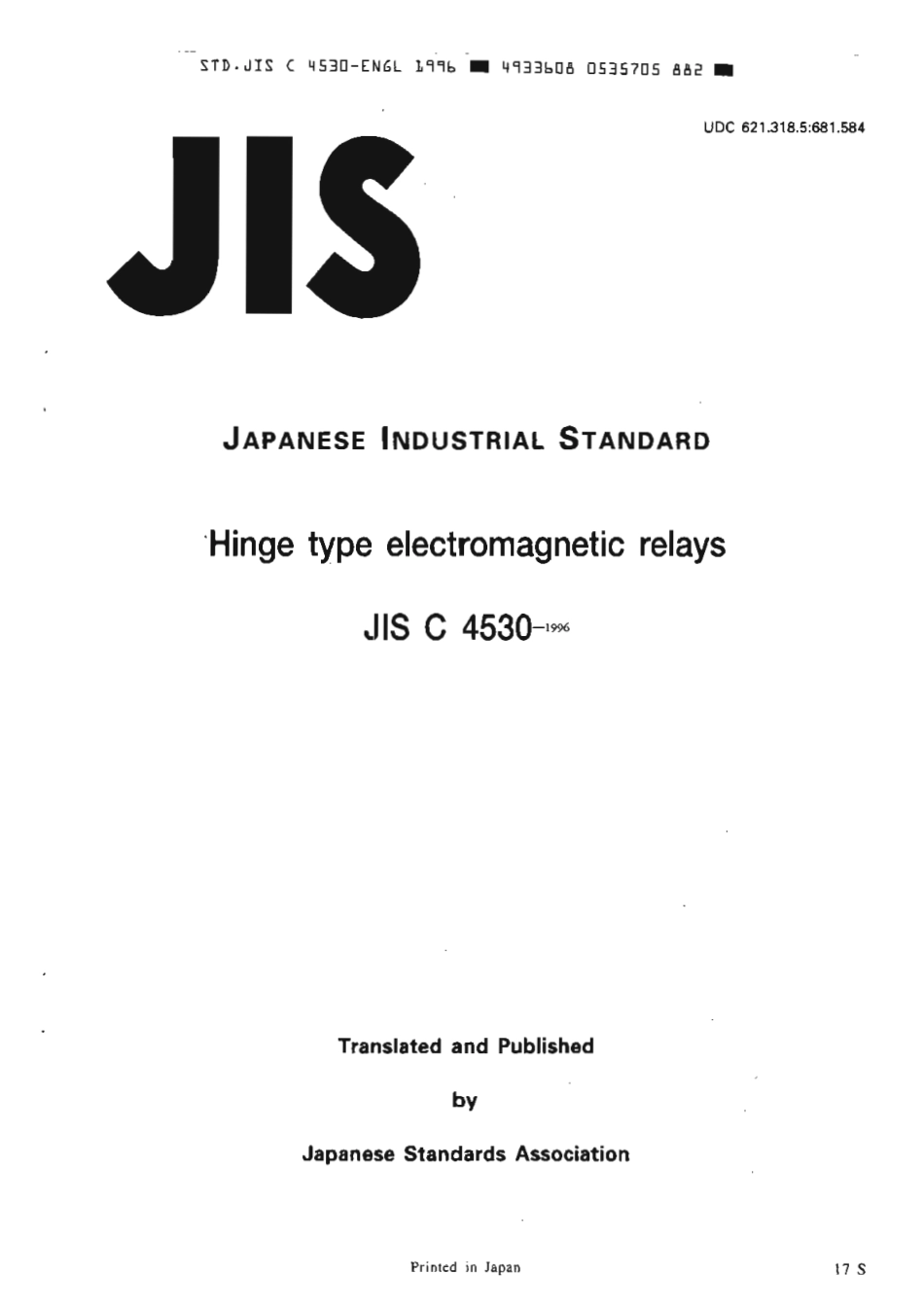 STD.JIS C 4530-ENGL 1996 ■ 4933608 0535705 882 ■

UDC 621.318.5:681.584

JIS

JAPANESE INDUSTRIAL STANDARD

Hinge type electromagnetic relays

JIS C 4530-1996

Translated and Published

by

Japanese Standards Association

Printed in Japan

17 S